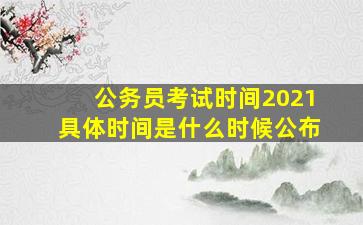 公务员考试时间2021
具体时间是什么时候公布